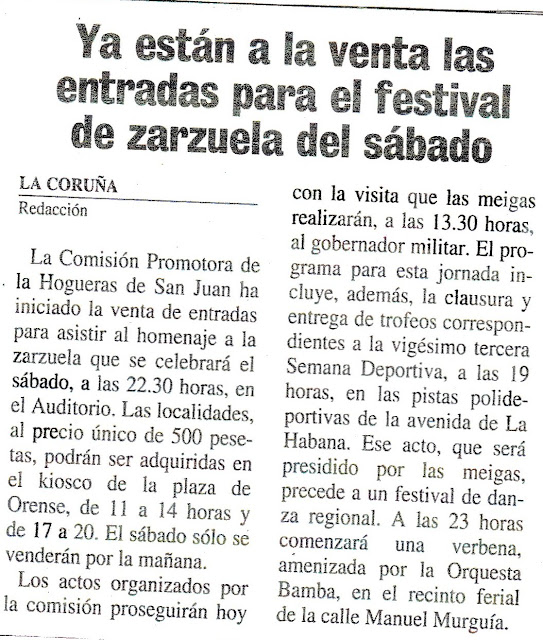 Ya están a la venta las entradas para el festival de zarzuela del sábado

LA CORUÑA
Redacción

La Comisión Promotora de la Hogueras de San Juan ha iniciado la venta de entradas para asistir al homenaje a la zarzuela que se celebrará el sábado, a las 22.30 horas, en el Auditorio. Las localidades, al precio único de 500 pesetas, podrán ser adquiridas en el kiosco de la plaza de Orense, de 11 a 14 horas y de 17 a 20. El sábado sólo se venderán por la mañana.

Los actos organizados por la comisión proseguirán hoy con la visita que las meigas realizarán, a las 13.30 horas, al gobernador militar. El programa para esta jornada incluye, además, la clausura y entrega de trofeos correspondientes a la vigésimo tercera Semana Deportiva, a las 19 horas, en las pistas polideportivas de la avenida de La Habana. Ese acto, que será presidido por las meigas, precede a un festival de danza regional. A las 23 horas comenzará una verbena, amenizada por la Orquesta Bamba, en el recinto ferial de la calle Manuel Murguía.